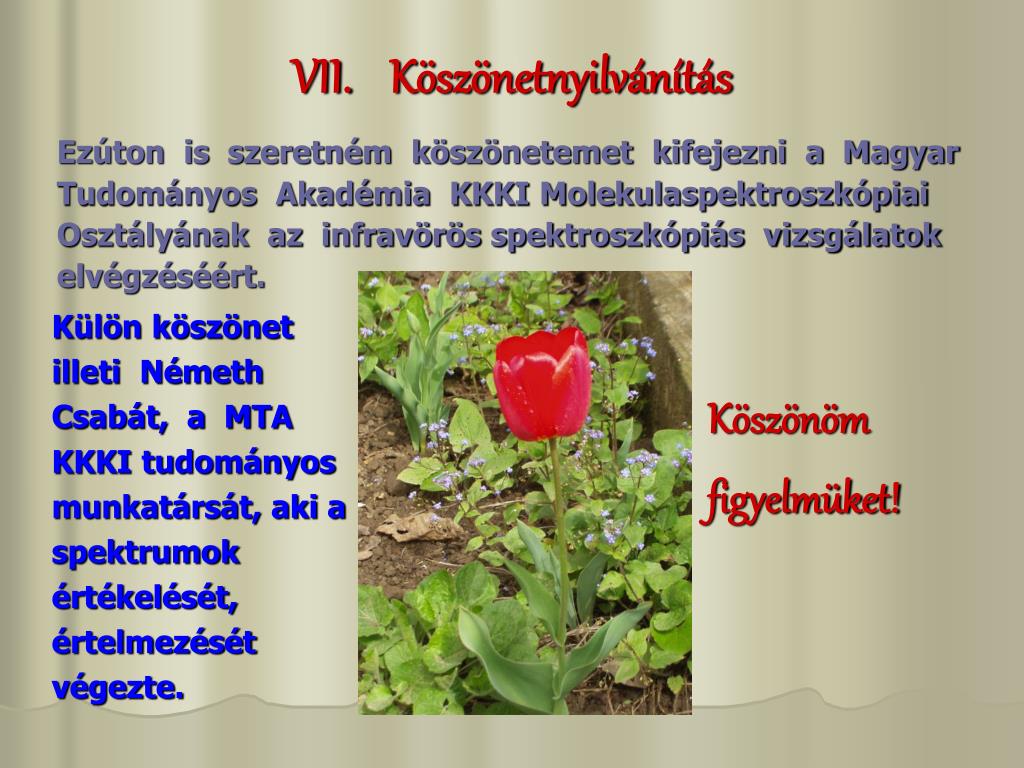 VII. Köszönetnyilvánítás

Ezúton is szeretném köszönetemet kifejezni a Magyar Tudományos Akadémia KKKI Molekulaspektroszkópiai Osztályának az infravörös spektroszkópiás vizsgálatok elvégzéséért.

Külön köszönet illeti Németh Csabát, a MTA KKKI tudományos munkatársát, aki a spektrumok értékelését, értelmezését végezte.

Köszönöm figyelmüket!